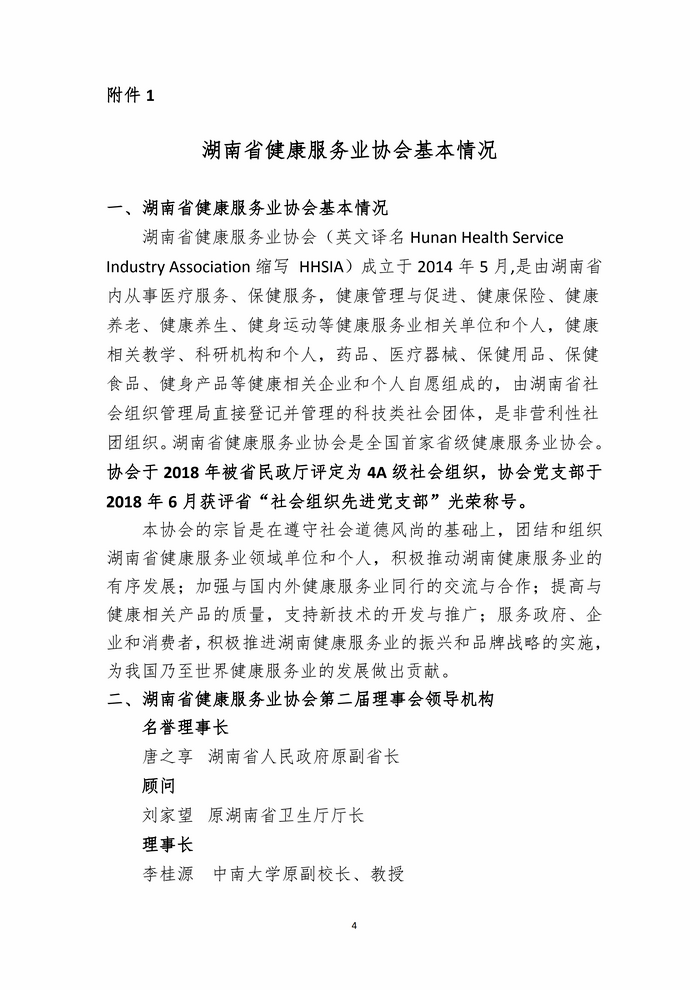 附件 1

湖南省健康服务业协会基本情况

一、湖南省健康服务业协会基本情况

湖南省健康服务业协会（英文译名 Hunan Health Service Industry Association 缩写 HHSIA）成立于 2014 年 5 月,是由湖南省内从事医疗服务、保健服务，健康管理与促进、健康保险、健康养老、健康养生、健身运动等健康服务业相关单位和个人，健康相关教学、科研机构和个人，药品、医疗器械、保健用品、保健食品、健身产品等健康相关企业和个人自愿组成的，由湖南省社会组织管理局直接登记并管理的科技类社会团体，是非营利性社团组织。湖南省健康服务业协会是全国首家省级健康服务业协会。协会于 2018 年被省民政厅评定为 4A 级社会组织，协会党支部于 2018 年 6 月获评省“社会组织先进党支部”光荣称号。

本协会的宗旨是在遵守社会道德风尚的基础上，团结和组织湖南省健康服务业领域单位和个人，积极推动湖南健康服务业的有序发展；加强与国内外健康服务业同行的交流与合作；提高与健康相关产品的质量，支持新技术的开发与推广；服务政府、企业和消费者，积极推进湖南健康服务业的振兴和品牌战略的实施，为我国乃至世界健康服务业的发展做出贡献。

二、湖南省健康服务业协会第二届理事会领导机构

名誉理事长

唐之享　湖南省人民政府原副省长

顾问

刘家望　原湖南省卫生厅厅长

理事长

李桂源　中南大学原副校长、教授

4